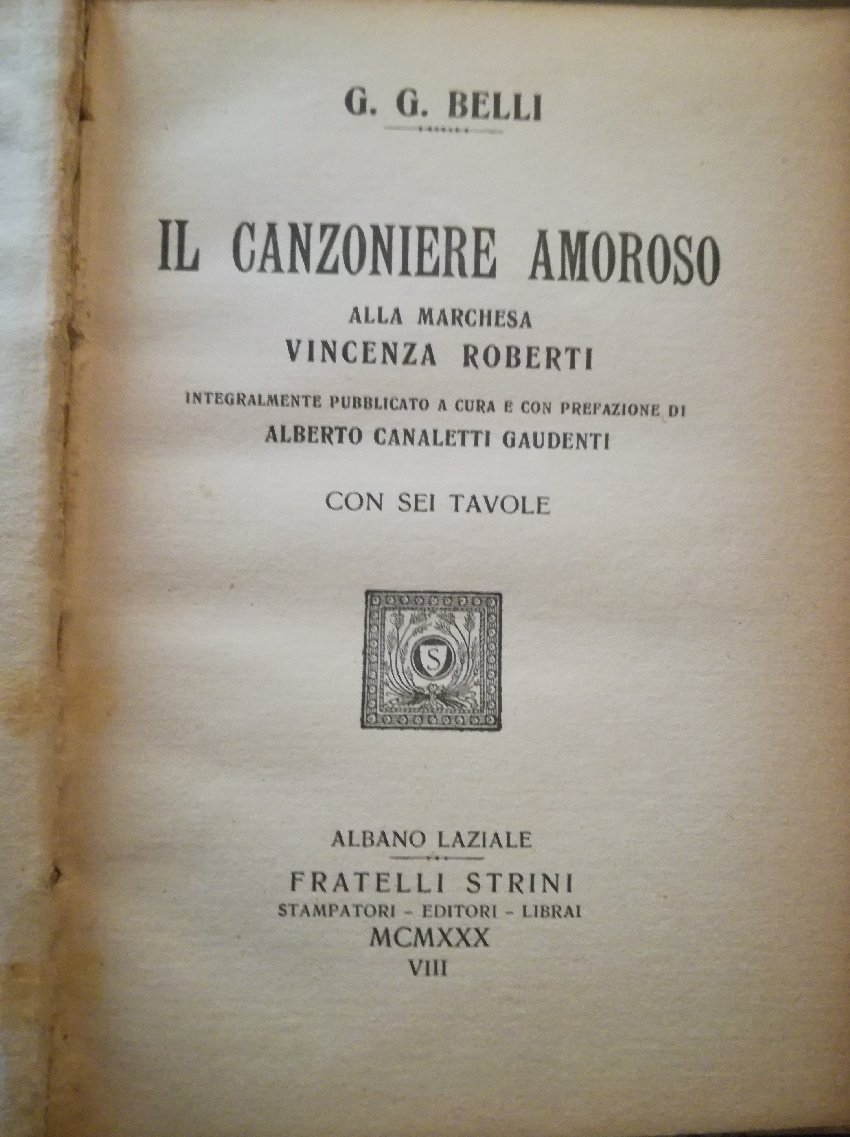 G. G. BELLI

IL CANZONIERE AMOROSO

ALLA MARCHESA
VINCENZA ROBERTI

INTEGRALMENTE PUBBLICATO A CURA E CON PREFAZIONE DI
ALBERTO CANALETTI GAUDENTI

CON SEI TAVOLE

S

ALBANO LAZIALE
FRATELLI STRINI
STAMPATORI - EDITORI - LIBRAI
MCMXXX
VIII